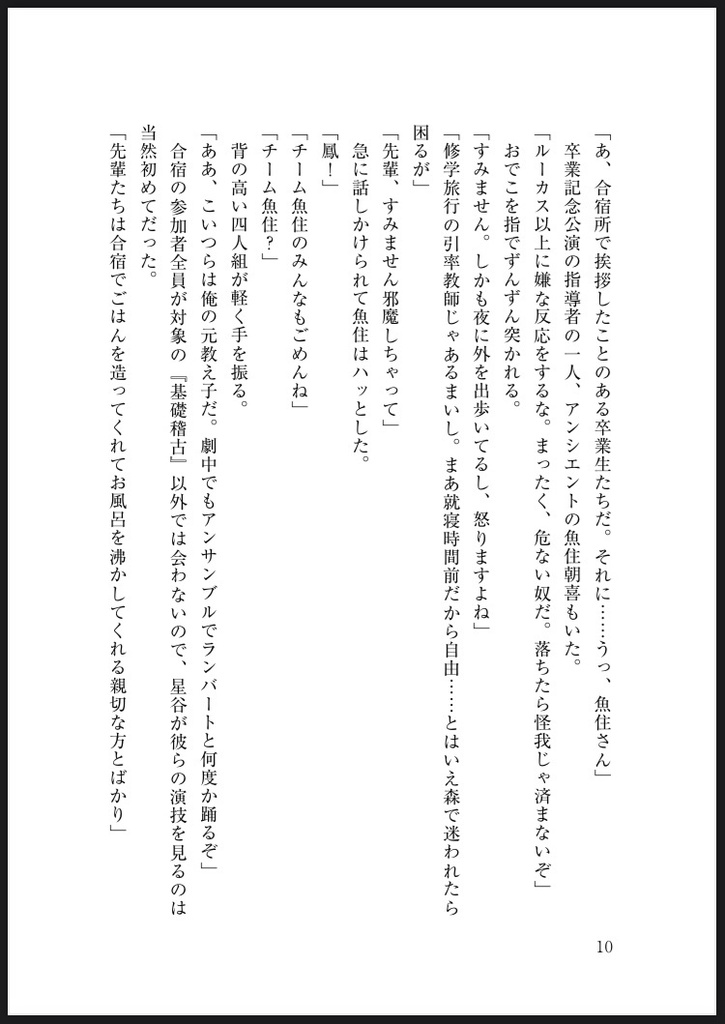 「あ、合宿所で挨拶したことのある卒業生たちだ。それに……うっ、魚住さん」
　卒業記念公演の指導者の一人、アンシエントの魚住朝喜もいた。
「ルーカス以上に嫌な反応をするな。まったく、危ない奴だ。落ちたら怪我じゃ済まないぞ」
　おでこを指でずんずん突かれる。
「すみません。しかも夜に外を出歩いてるし、怒りますよね」
「修学旅行の引率教師じゃあるまいし。まあ就寝時間前だから自由……とはいえ森で迷われたら困るが」
「先輩、すみません邪魔しちゃって」
　急に話しかけられて魚住はハッとした。
「鳳！」
「チーム魚住のみんなもごめんね」
「チーム魚住？」
　背の高い四人組が軽く手を振る。
「ああ、こいつらは俺の元教え子だ。劇中でもアンサンブルでランバートと何度か踊るぞ」
　合宿の参加者全員が対象の『基礎稽古』以外では会わないので、星谷が彼らの演技を見るのは当然初めてだった。
「先輩たちは合宿でごはんを造ってくれてお風呂を沸かしてくれる親切な方とばかり」

10